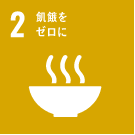 2 飢餓を
ゼロに